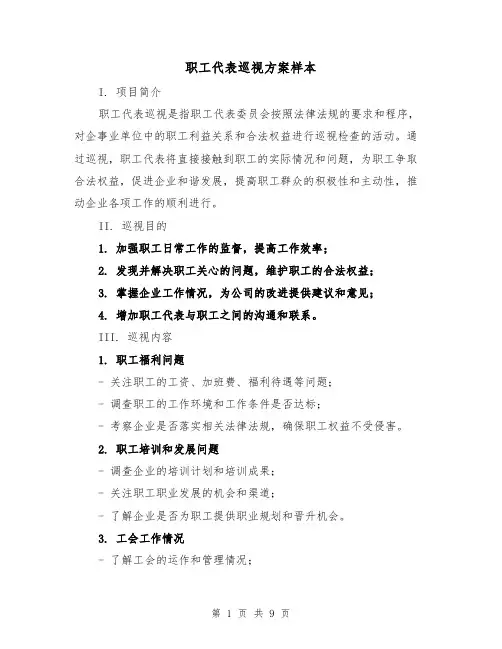 职工代表巡视方案样本

I. 项目简介

职工代表巡视是指职工代表委员会按照法律法规的要求和程序，对企事业单位中的职工利益关系和合法权益进行巡视检查的活动。通过巡视，职工代表将直接接触到职工的实际情况和问题，为职工争取合法权益，促进企业和谐发展，提高职工群众的积极性和主动性，推动企业各项工作的顺利进行。

II. 巡视目的

1. 加强职工日常工作的监督，提高工作效率；

2. 发现并解决职工关心的问题，维护职工的合法权益；

3. 掌握企业工作情况，为公司的改进提供建议和意见；

4. 增加职工代表与职工之间的沟通和联系。

III. 巡视内容

1. 职工福利问题

- 关注职工的工资、加班费、福利待遇等问题；

- 调查职工的工作环境和工作条件是否达标；

- 考察企业是否落实相关法律法规，确保职工权益不受侵害。

2. 职工培训和发展问题

- 调查企业的培训计划和培训成果；

- 关注职工职业发展的机会和渠道；

- 了解企业是否为职工提供职业规划和晋升机会。

3. 工会工作情况

- 了解工会的运作和管理情况；

第 1 页 共 9 页